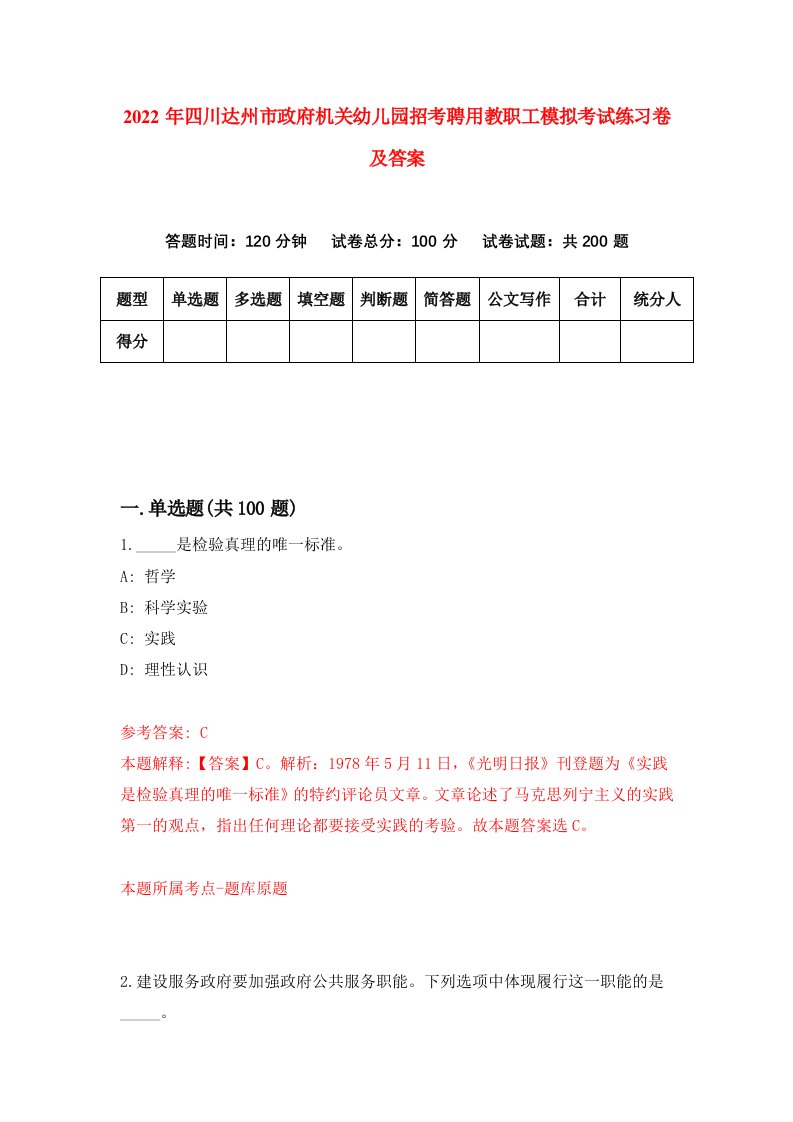 2022年四川达州市政府机关幼儿园招考聘用教职工模拟考试练习卷及答案

答题时间：120分钟　试卷总分：100分　试卷试题：共200题

| 题型 | 单选题 | 多选题 | 填空题 | 判断题 | 简答题 | 公文写作 | 合计 | 统分人 |
|---|---|---|---|---|---|---|---|---|
| 得分 | | | | | | | | |

一.单选题(共100题)

1._____是检验真理的唯一标准。

A: 哲学

B: 科学实验

C: 实践

D: 理性认识

参考答案: C

本题解释:【答案】C。解析：1978年5月11日，《光明日报》刊登题为《实践是检验真理的唯一标准》的特约评论员文章。文章论述了马克思列宁主义的实践第一的观点，指出任何理论都要接受实践的考验。故本题答案选C。

本题所属考点-题库原题

2.建设服务政府要加强政府公共服务职能。下列选项中体现履行这一职能的是_____。